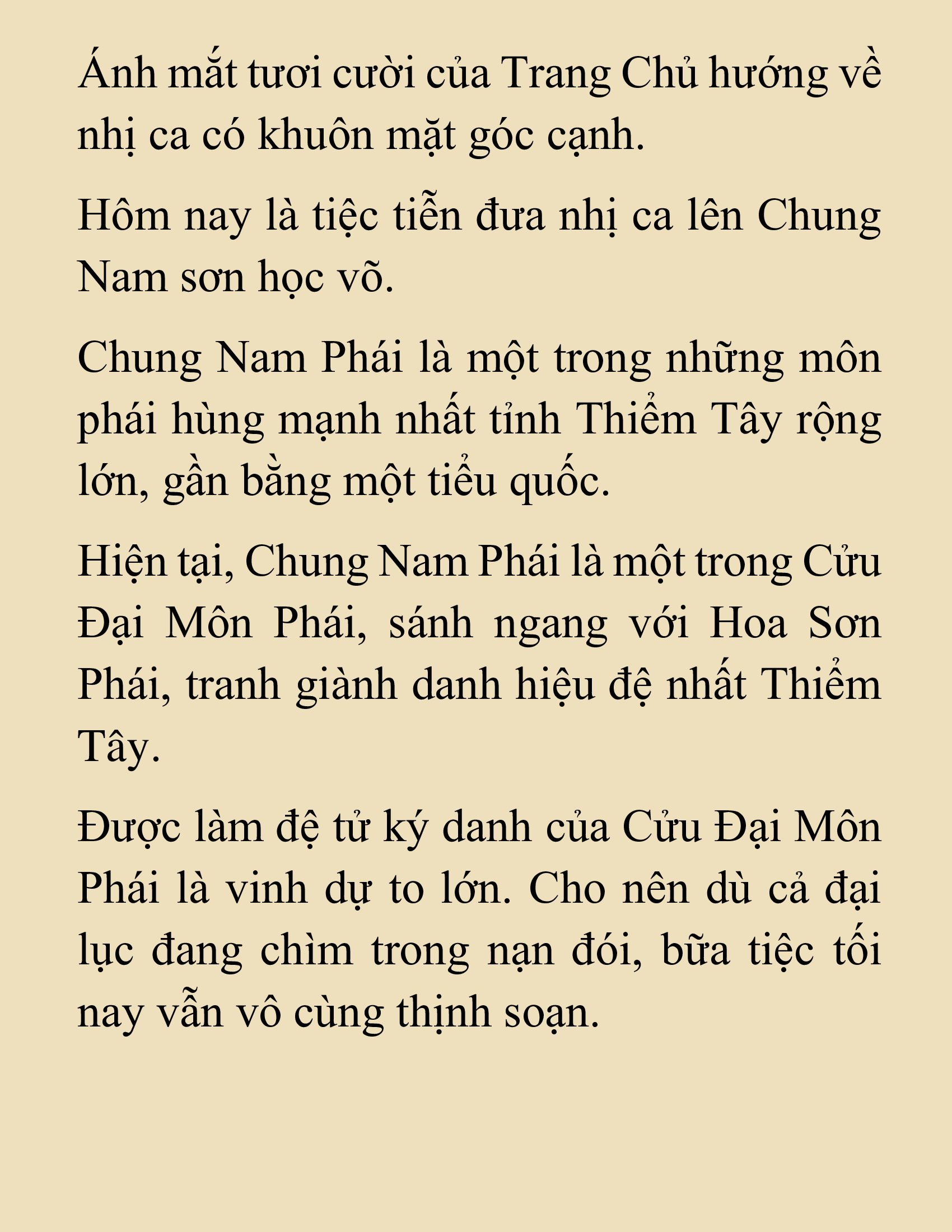 Ánh mắt tươi cười của Trang Chủ hướng về nhị ca có khuôn mặt góc cạnh.

Hôm nay là tiệc tiễn đưa nhị ca lên Chung Nam sơn học võ.

Chung Nam Phái là một trong những môn phái hùng mạnh nhất tỉnh Thiểm Tây rộng lớn, gần bằng một tiểu quốc.

Hiện tại, Chung Nam Phái là một trong Cửu Đại Môn Phái, sánh ngang với Hoa Sơn Phái, tranh giành danh hiệu đệ nhất Thiểm Tây.

Được làm đệ tử ký danh của Cửu Đại Môn Phái là vinh dự to lớn. Cho nên dù cả đại lục đang chìm trong nạn đói, bữa tiệc tối nay vẫn vô cùng thịnh soạn.